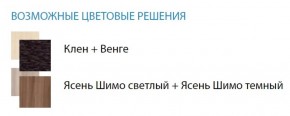 ВОЗМОЖНЫЕ ЦВЕТОВЫЕ РЕШЕНИЯ

Клен + Венге

Ясень Шимо светлый + Ясень Шимо темный